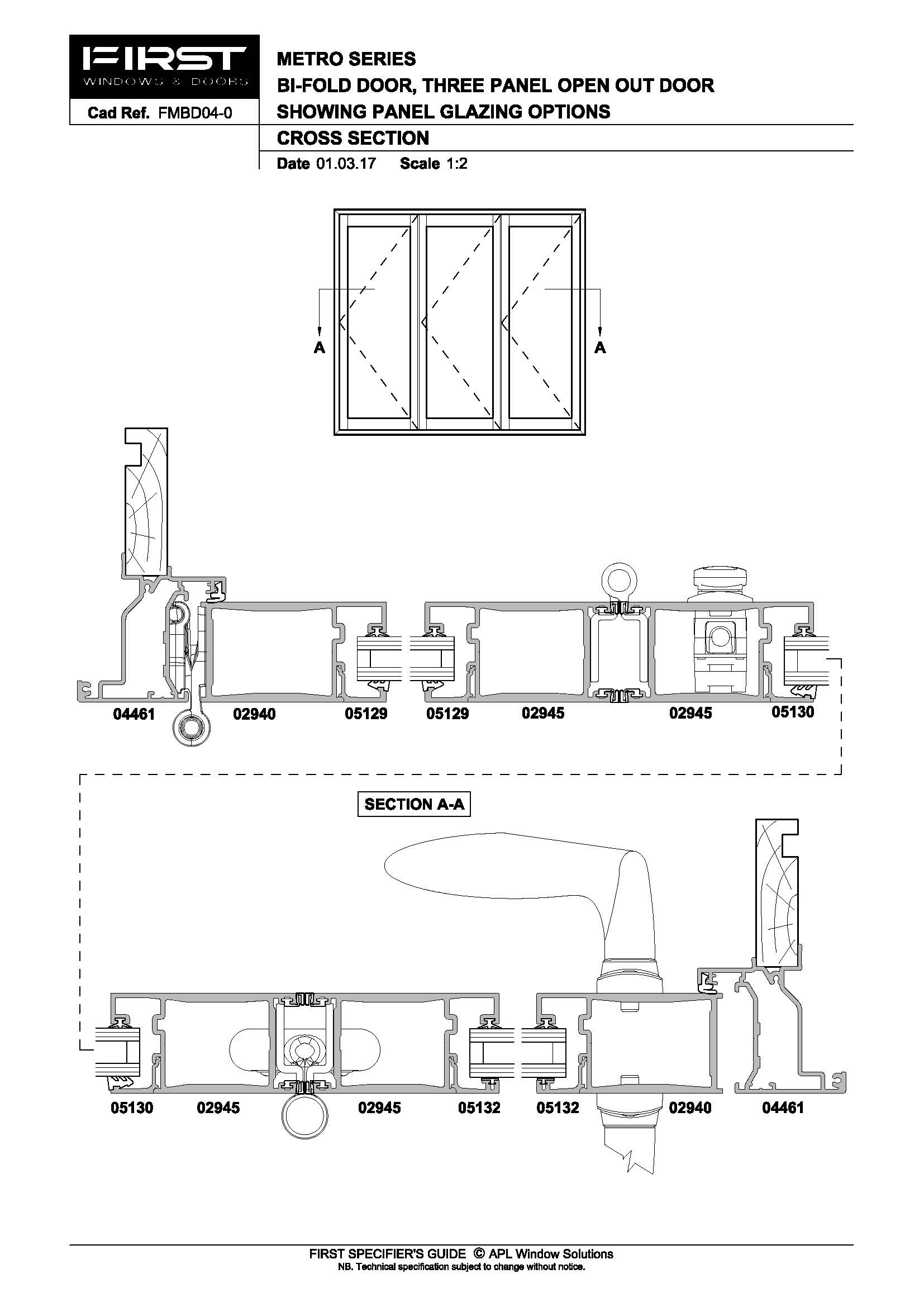 FIRST
WINDOWS & DOORS

Cad Ref. FMBD04-0

METRO SERIES
BI-FOLD DOOR, THREE PANEL OPEN OUT DOOR
SHOWING PANEL GLAZING OPTIONS

CROSS SECTION

Date 01.03.17 Scale 1:2

A

A

04461 02940 05129 05129 02945 02945 05130

SECTION A-A

05130 02945 02945 05132 05132 02940 04461

FIRST SPECIFIER'S GUIDE © APL Window Solutions
NB. Technical specification subject to change without notice.